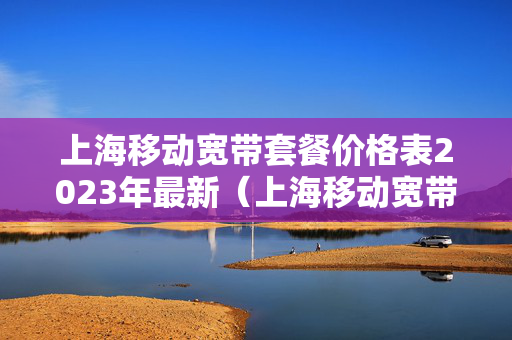 上海移动宽带套餐价格表2023年最新（上海移动宽带